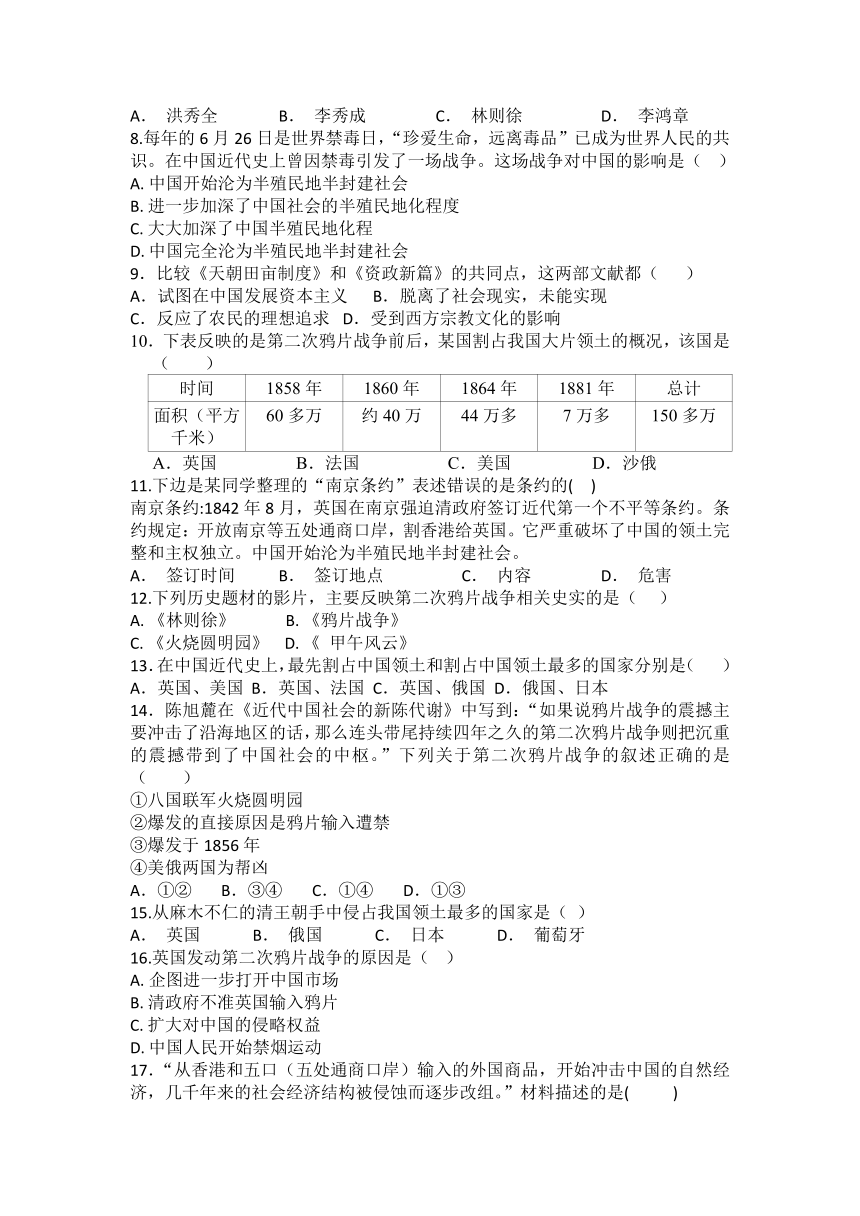 A． 洪秀全 B． 李秀成 C． 林则徐 D． 李鸿章

8.每年的 6 月 26 日是世界禁毒日，“珍爱生命，远离毒品”已成为世界人民的共识。在中国近代史上曾因禁毒引发了一场战争。这场战争对中国的影响是（ ）
A. 中国开始沦为半殖民地半封建社会
B. 进一步加深了中国社会的半殖民地化程度
C. 大大加深了中国半殖民地化程
D. 中国完全沦为半殖民地半封建社会

9．比较《天朝田亩制度》和《资政新篇》的共同点，这两部文献都（ ）
A．试图在中国发展资本主义 B．脱离了社会现实，未能实现
C．反应了农民的理想追求 D．受到西方宗教文化的影响

10．下表反映的是第二次鸦片战争前后，某国割占我国大片领土的概况，该国是（ ）

| 时间 | 1858 年 | 1860 年 | 1864 年 | 1881 年 | 总计 |
|---|---|---|---|---|---|
| 面积（平方千米） | 60 多万 | 约 40 万 | 44 万多 | 7 万多 | 150 多万 |

A．英国 B．法国 C．美国 D．沙俄

11.下边是某同学整理的“南京条约”表述错误的是条约的( )
南京条约:1842 年 8 月，英国在南京强迫清政府签订近代第一个不平等条约。条约规定：开放南京等五处通商口岸，割香港给英国。它严重破坏了中国的领土完整和主权独立。中国开始沦为半殖民地半封建社会。
A． 签订时间 B． 签订地点 C． 内容 D． 危害

12.下列历史题材的影片，主要反映第二次鸦片战争相关史实的是（ ）
A.《林则徐》 B.《鸦片战争》
C.《火烧圆明园》 D.《 甲午风云》

13.在中国近代史上，最先割占中国领土和割占中国领土最多的国家分别是( )
A．英国、美国 B．英国、法国 C．英国、俄国 D．俄国、日本

14．陈旭麓在《近代中国社会的新陈代谢》中写到：“如果说鸦片战争的震撼主要冲击了沿海地区的话，那么连头带尾持续四年之久的第二次鸦片战争则把沉重的震撼带到了中国社会的中枢。”下列关于第二次鸦片战争的叙述正确的是（ ）
①八国联军火烧圆明园
②爆发的直接原因是鸦片输入遭禁
③爆发于 1856 年
④美俄两国为帮凶
A．①② B．③④ C．①④ D．①③

15.从麻木不仁的清王朝手中侵占我国领土最多的国家是（ ）
A． 英国 B． 俄国 C． 日本 D． 葡萄牙

16.英国发动第二次鸦片战争的原因是（ ）
A. 企图进一步打开中国市场
B. 清政府不准英国输入鸦片
C. 扩大对中国的侵略权益
D. 中国人民开始禁烟运动

17．“从香港和五口（五处通商口岸）输入的外国商品，开始冲击中国的自然经济，几千年来的社会经济结构被侵蚀而逐步改组。”材料描述的是( )